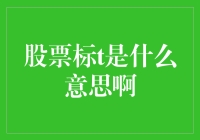 股票标t是什么意思啊